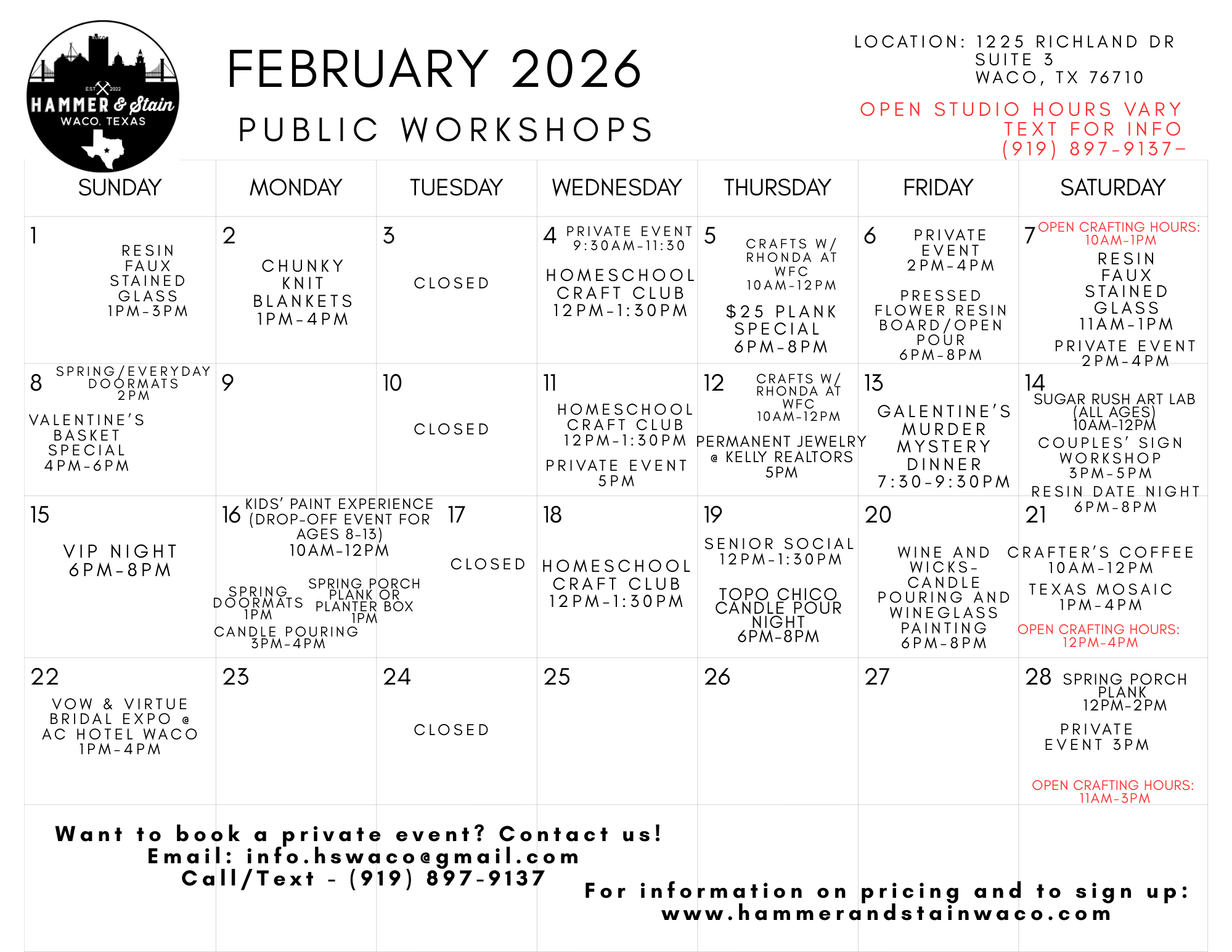 EST 2022
HAMMER & Stain
WACO, TEXAS

FEBRUARY 2026
PUBLIC WORKSHOPS

LOCATION: 1225 RICHLAND DR
SUITE 3
WACO, TX 76710

OPEN STUDIO HOURS VARY
TEXT FOR INFO
(919) 897-9137-

| SUNDAY | MONDAY | TUESDAY | WEDNESDAY | THURSDAY | FRIDAY | SATURDAY |
|---|---|---|---|---|---|---|
| 1 RESIN FAUX STAINED GLASS 1PM-3PM | 2 CHUNKY KNIT BLANKETS 1PM-4PM | 3 CLOSED | 4 PRIVATE EVENT 9:30AM-11:30 HOMESCHOOL CRAFT CLUB 12PM-1:30PM | 5 CRAFTS W/ RHONDA AT WFC 10AM-12PM $25 PLANK SPECIAL 6PM-8PM | 6 PRIVATE EVENT 2PM-4PM PRESSED FLOWER RESIN BOARD/OPEN POUR 6PM-8PM | 7 OPEN CRAFTING HOURS: 10AM-1PM RESIN FAUX STAINED GLASS 11AM-1PM PRIVATE EVENT 2PM-4PM |
| 8 SPRING/EVERYDAY DOORMATS 2PM VALENTINE'S BASKET SPECIAL 4PM-6PM | 9 | 10 CLOSED | 11 HOMESCHOOL CRAFT CLUB 12PM-1:30PM PRIVATE EVENT 5PM | 12 CRAFTS W/ RHONDA AT WFC 10AM-12PM PERMANENT JEWELRY @ KELLY REALTORS 5PM | 13 GALENTINE'S MURDER MYSTERY DINNER 7:30-9:30PM | 14 SUGAR RUSH ART LAB (ALL AGES) 10AM-12PM COUPLES' SIGN WORKSHOP 3PM-5PM RESIN DATE NIGHT 6PM-8PM |
| 15 VIP NIGHT 6PM-8PM | 16 KIDS' PAINT EXPERIENCE (DROP-OFF EVENT FOR AGES 8-13) 10AM-12PM SPRING DOORMATS 1PM SPRING PORCH PLANK OR PLANTER BOX 1PM CANDLE POURING 3PM-4PM | 17 CLOSED | 18 HOMESCHOOL CRAFT CLUB 12PM-1:30PM | 19 SENIOR SOCIAL 12PM-1:30PM TOPO CHICO CANDLE POUR NIGHT 6PM-8PM | 20 WINE AND WICKS- CANDLE POURING AND WINEGLASS PAINTING 6PM-8PM | 21 CRAFTER'S COFFEE 10AM-12PM TEXAS MOSAIC 1PM-4PM OPEN CRAFTING HOURS: 12PM-4PM |
| 22 VOW & VIRTUE BRIDAL EXPO @ AC HOTEL WACO 1PM-4PM | 23 | 24 CLOSED | 25 | 26 | 27 | 28 SPRING PORCH PLANK 12PM-2PM PRIVATE EVENT 3PM OPEN CRAFTING HOURS: 11AM-3PM |

Want to book a private event? Contact us!
Email: info.hswaco@gmail.com
Call/Text - (919) 897-9137

For information on pricing and to sign up:
www.hammerandstainwaco.com